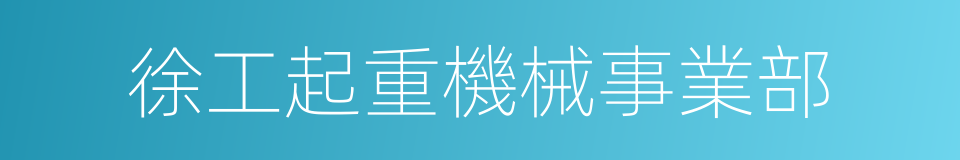 徐工起重機械事業部